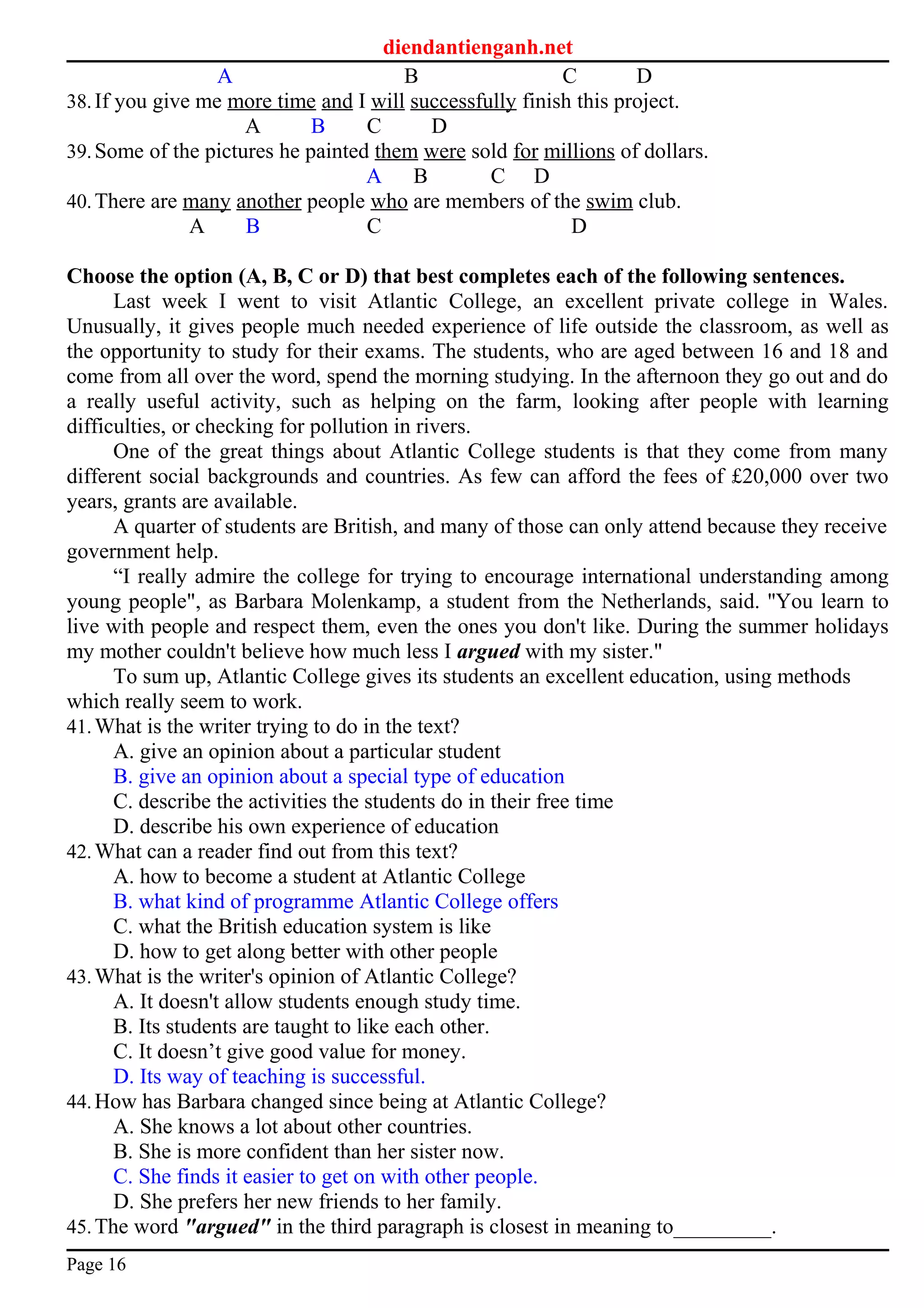 diendantienganh.net

A B C D

38. If you give me more time and I will successfully finish this project.

A B C D

39. Some of the pictures he painted them were sold for millions of dollars.

A B C D

40. There are many another people who are members of the swim club.

A B C D

Choose the option (A, B, C or D) that best completes each of the following sentences.

Last week I went to visit Atlantic College, an excellent private college in Wales. Unusually, it gives people much needed experience of life outside the classroom, as well as the opportunity to study for their exams. The students, who are aged between 16 and 18 and come from all over the word, spend the morning studying. In the afternoon they go out and do a really useful activity, such as helping on the farm, looking after people with learning difficulties, or checking for pollution in rivers.

One of the great things about Atlantic College students is that they come from many different social backgrounds and countries. As few can afford the fees of £20,000 over two years, grants are available.

A quarter of students are British, and many of those can only attend because they receive government help.

“I really admire the college for trying to encourage international understanding among young people", as Barbara Molenkamp, a student from the Netherlands, said. "You learn to live with people and respect them, even the ones you don't like. During the summer holidays my mother couldn't believe how much less I argued with my sister."

To sum up, Atlantic College gives its students an excellent education, using methods which really seem to work.

41. What is the writer trying to do in the text?
A. give an opinion about a particular student
B. give an opinion about a special type of education
C. describe the activities the students do in their free time
D. describe his own experience of education

42. What can a reader find out from this text?
A. how to become a student at Atlantic College
B. what kind of programme Atlantic College offers
C. what the British education system is like
D. how to get along better with other people

43. What is the writer's opinion of Atlantic College?
A. It doesn't allow students enough study time.
B. Its students are taught to like each other.
C. It doesn’t give good value for money.
D. Its way of teaching is successful.

44. How has Barbara changed since being at Atlantic College?
A. She knows a lot about other countries.
B. She is more confident than her sister now.
C. She finds it easier to get on with other people.
D. She prefers her new friends to her family.

45. The word "argued" in the third paragraph is closest in meaning to_________.

Page 16